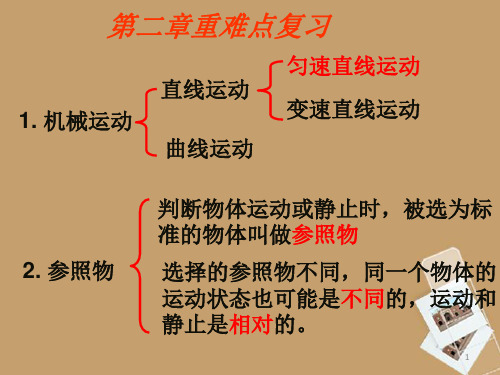 第二章重难点复习

1. 机械运动

直线运动

匀速直线运动

变速直线运动

曲线运动

2. 参照物

判断物体运动或静止时，被选为标准的物体叫做参照物

选择的参照物不同，同一个物体的运动状态也可能是不同的，运动和静止是相对的。

1